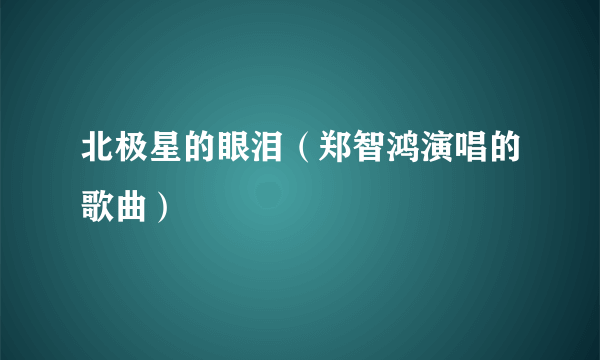 北极星的眼泪（郑智鸿演唱的歌曲）